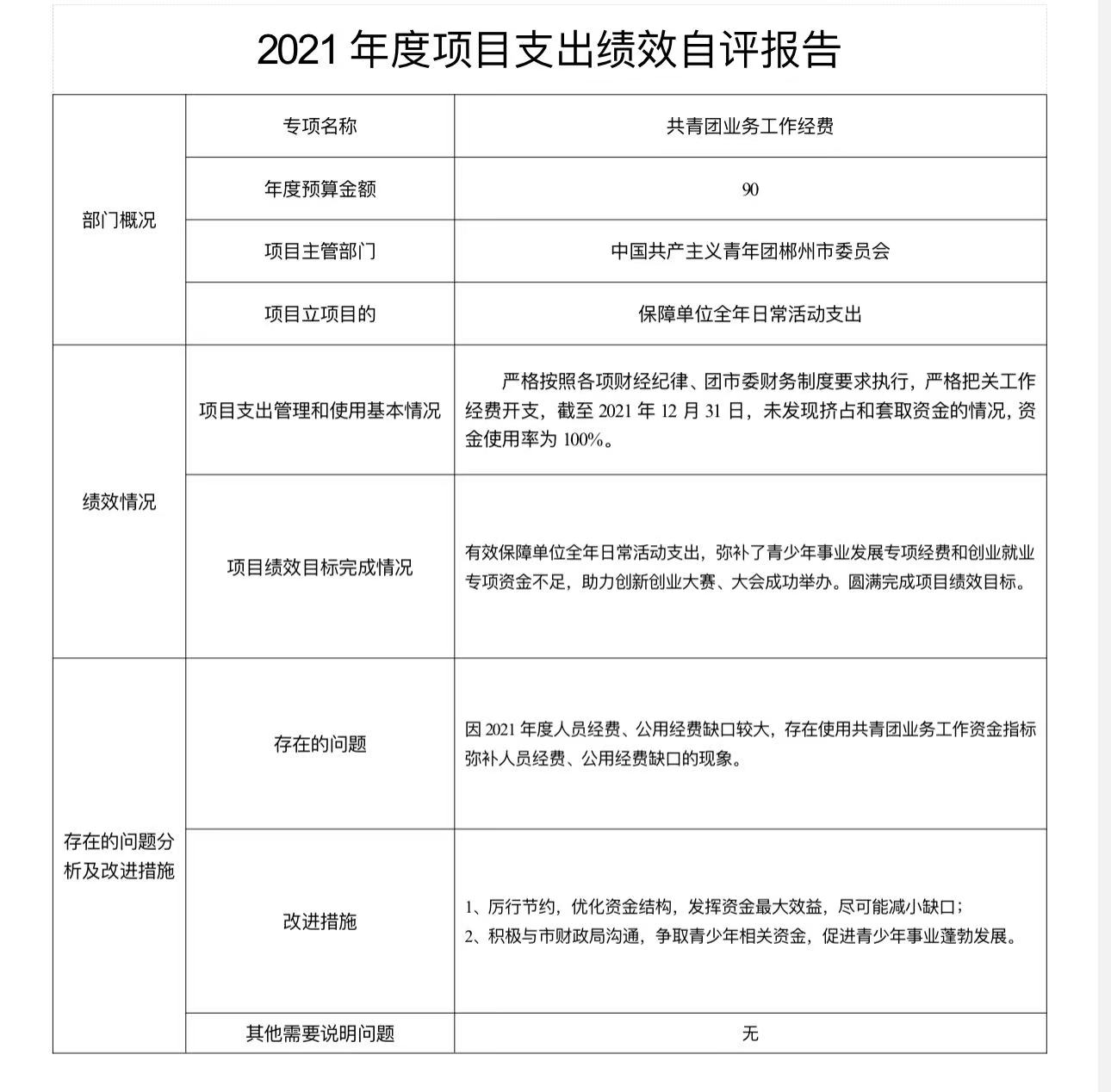 2021年度项目支出绩效自评报告

| 部门概况 | 专项名称 | 共青团业务工作经费 |
|---|---|---|
| | 年度预算金额 | 90 |
| | 项目主管部门 | 中国共产主义青年团郴州市委员会 |
| | 项目立项目的 | 保障单位全年日常活动支出 |
| 绩效情况 | 项目支出管理和使用基本情况 | 严格按照各项财经纪律、团市委财务制度要求执行，严格把关工作经费开支，截至2021年12月31日，未发现挤占和套取资金的情况，资金使用率为100%。 |
| | 项目绩效目标完成情况 | 有效保障单位全年日常活动支出，弥补了青少年事业发展专项经费和创业就业专项资金不足，助力创新创业大赛、大会成功举办。圆满完成项目绩效目标。 |
| 存在的问题分析及改进措施 | 存在的问题 | 因2021年度人员经费、公用经费缺口较大，存在使用共青团业务工作资金指标弥补人员经费、公用经费缺口的现象。 |
| | 改进措施 | 1、厉行节约，优化资金结构，发挥资金最大效益，尽可能减小缺口；2、积极与市财政局沟通，争取青少年相关资金，促进青少年事业蓬勃发展。 |
| | 其他需要说明问题 | 无 |